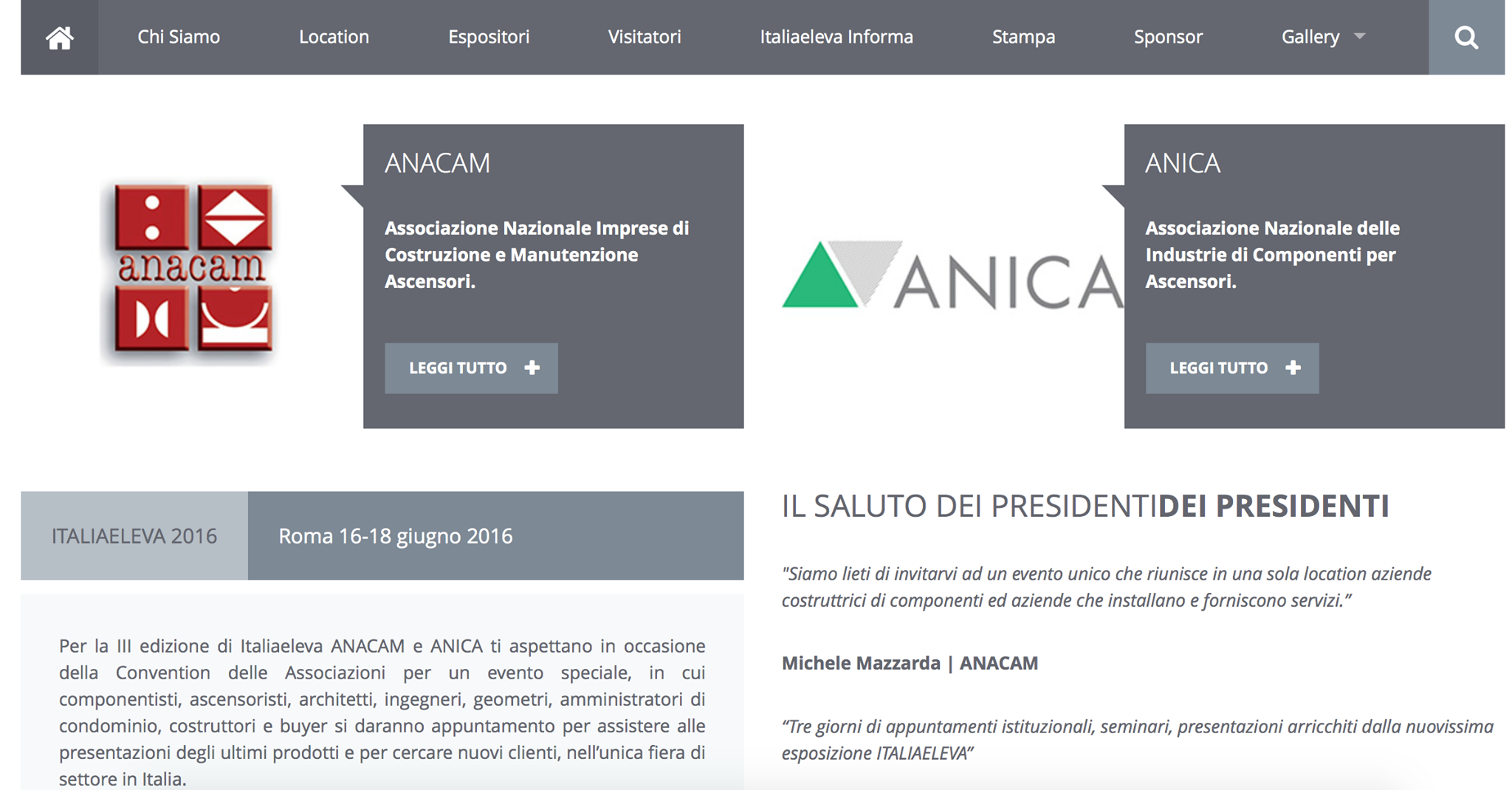 Chi Siamo Location Espositori Visitatori Italiaeleva Informa Stampa Sponsor Gallery

anacam

ANACAM

Associazione Nazionale Imprese di Costruzione e Manutenzione Ascensori.

LEGGI TUTTO

ANICA

ANICA

Associazione Nazionale delle Industrie di Componenti per Ascensori.

LEGGI TUTTO

ITALIAELEVA 2016

Roma 16-18 giugno 2016

Per la III edizione di Italiaeleva ANACAM e ANICA ti aspettano in occasione della Convention delle Associazioni per un evento speciale, in cui componentisti, ascensoristi, architetti, ingegneri, geometri, amministratori di condominio, costruttori e buyer si daranno appuntamento per assistere alle presentazioni degli ultimi prodotti e per cercare nuovi clienti, nell'unica fiera di settore in Italia.

IL SALUTO DEI PRESIDENTIDEI PRESIDENTI

"Siamo lieti di invitarvi ad un evento unico che riunisce in una sola location aziende costruttrici di componenti ed aziende che installano e forniscono servizi."

Michele Mazzarda | ANACAM

"Tre giorni di appuntamenti istituzionali, seminari, presentazioni arricchiti dalla nuovissima esposizione ITALIAELEVA"